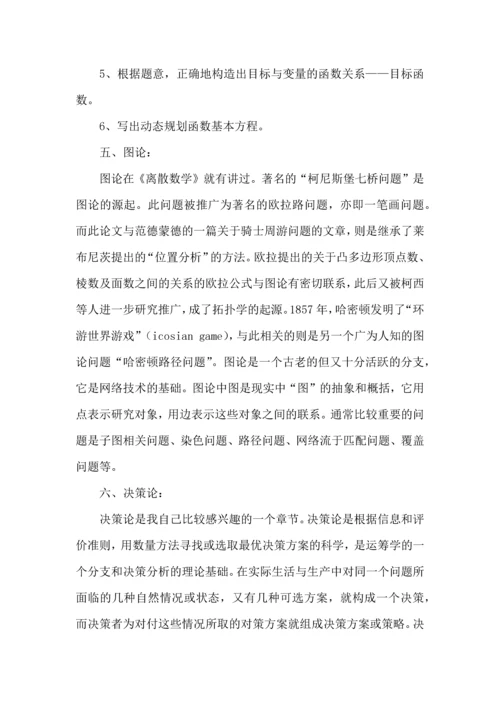 5、根据题意，正确地构造出目标与变量的函数关系——目标函数。

6、写出动态规划函数基本方程。

五、图论：

图论在《离散数学》就有讲过。著名的“柯尼斯堡七桥问题”是图论的源起。此问题被推广为著名的欧拉路问题，亦即一笔画问题。而此论文与范德蒙德的一篇关于骑士周游问题的文章，则是继承了莱布尼茨提出的“位置分析”的方法。欧拉提出的关于凸多边形顶点数、棱数及面数之间的关系的欧拉公式与图论有密切联系，此后又被柯西等人进一步研究推广，成了拓扑学的起源。1857 年，哈密顿发明了“环游世界游戏”（icosian game)，与此相关的则是另一个广为人知的图论问题“哈密顿路径问题”。图论是一个古老的但又十分活跃的分支，它是网络技术的基础。图论中图是现实中“图”的抽象和概括，它用点表示研究对象，用边表示这些对象之间的联系。通常比较重要的问题是子图相关问题、染色问题、路径问题、网络流于匹配问题、覆盖问题等。

六、决策论：

决策论是我自己比较感兴趣的一个章节。决策论是根据信息和评价准则，用数量方法寻找或选取最优决策方案的科学，是运筹学的一个分支和决策分析的理论基础。在实际生活与生产中对同一个问题所面临的几种自然情况或状态，又有几种可选方案，就构成一个决策，而决策者为对付这些情况所取的对策方案就组成决策方案或策略。决